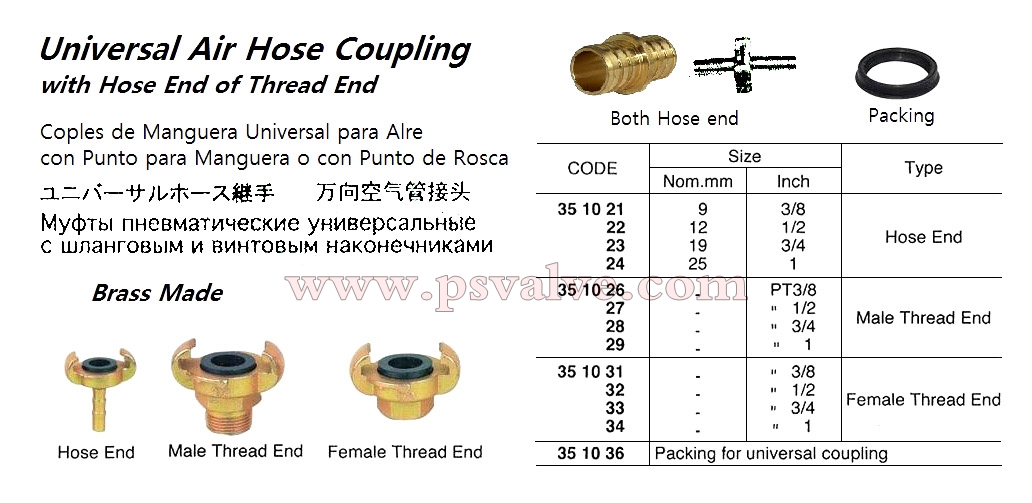 Universal Air Hose Coupling
with Hose End of Thread End

Coples de Manguera Universal para Alre
con Punto para Manguera o con Punto de Rosca

ユニバーサルホース継手　万向空气管接头

Муфты пневматические универсальные
с шланговым и винтовым наконечниками

Brass Made

Hose End
Male Thread End
Female Thread End

Both Hose end
Packing

| CODE | Size |  | Type |
|---|---|---|---|
|  | Nom.mm | Inch |  |
| 35 10 21 | 9 | 3/8 | Hose End |
| 22 | 12 | 1/2 |  |
| 23 | 19 | 3/4 |  |
| 24 | 25 | 1 |  |
| 35 10 26 | - | PT3/8 | Male Thread End |
| 27 | - | " 1/2 |  |
| 28 | - | " 3/4 |  |
| 29 | - | " 1 |  |
| 35 10 31 | - | " 3/8 | Female Thread End |
| 32 | - | " 1/2 |  |
| 33 | - | " 3/4 |  |
| 34 | - | " 1 |  |
| 35 10 36 | Packing for universal coupling |  |  |

www.psvalve.com